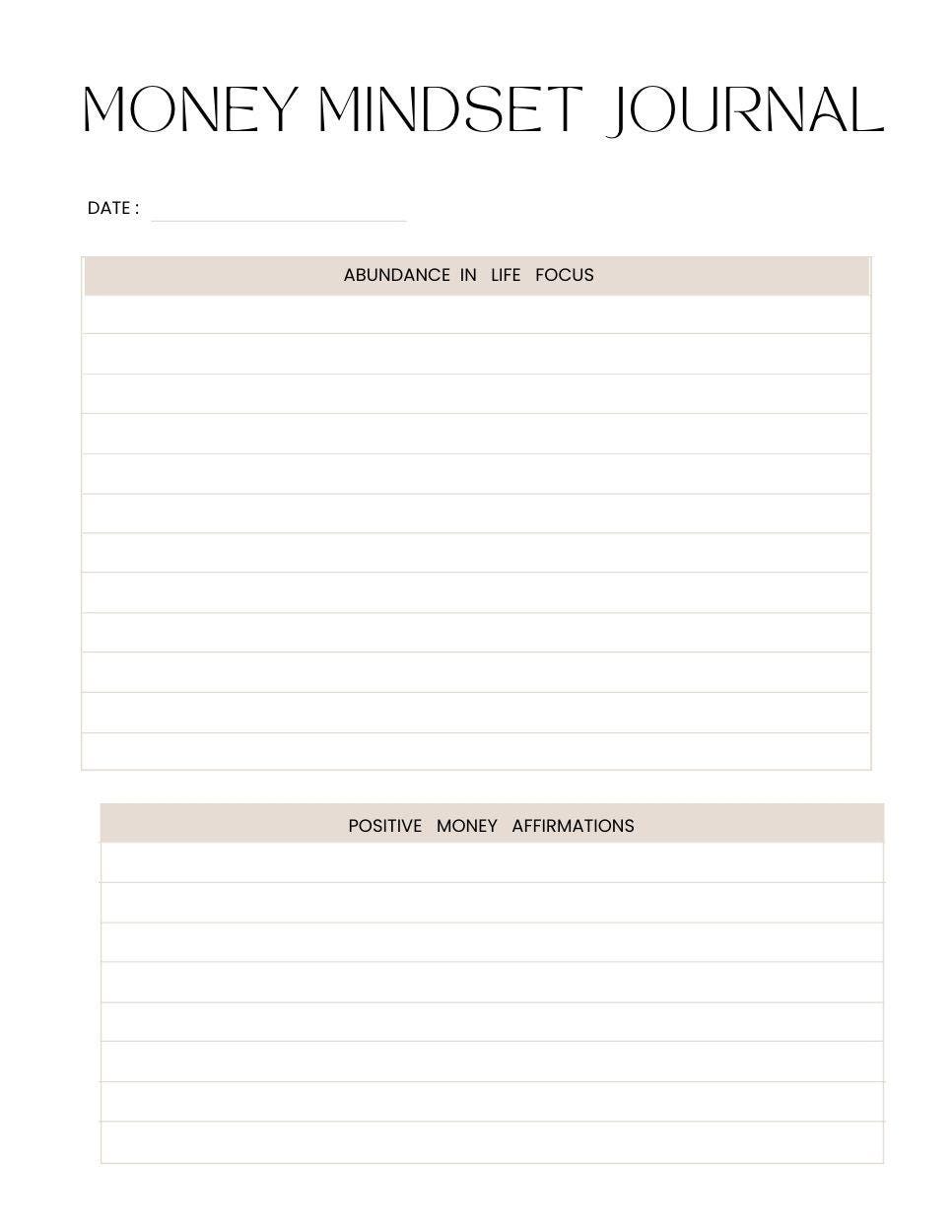 MONEY MINDSET JOURNAL

DATE : ____

ABUNDANCE IN LIFE FOCUS

POSITIVE MONEY AFFIRMATIONS